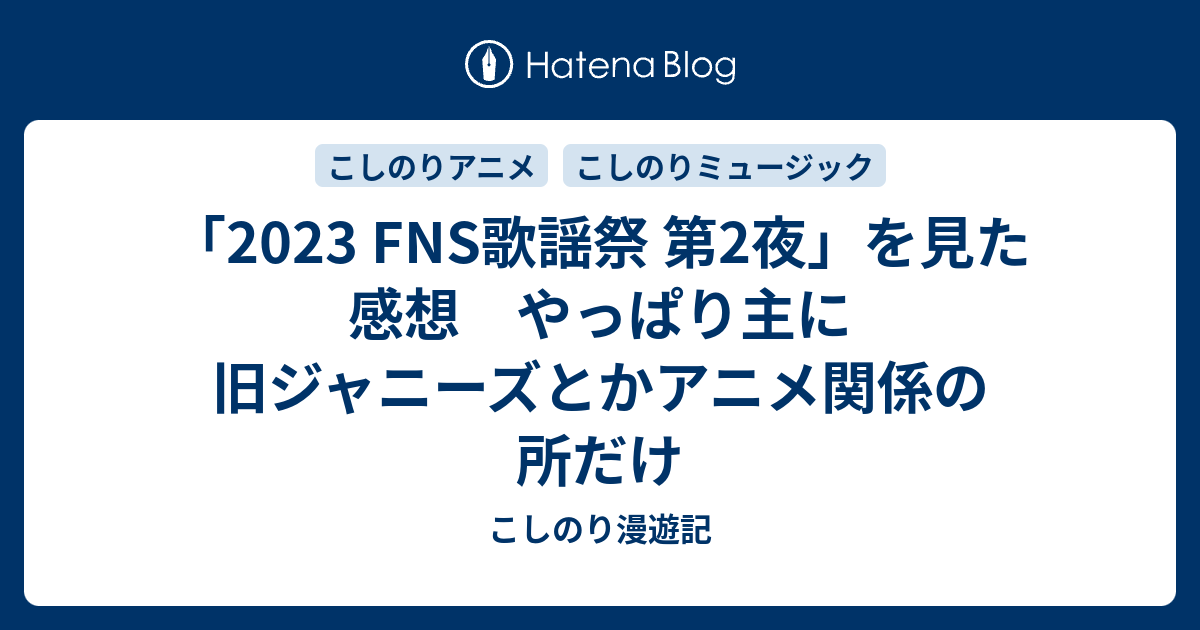 Hatena Blog

こしのりアニメ

こしのりミュージック

「2023 FNS歌謡祭 第2夜」を見た感想　やっぱり主に旧ジャニーズとかアニメ関係の所だけ

こしのり漫遊記